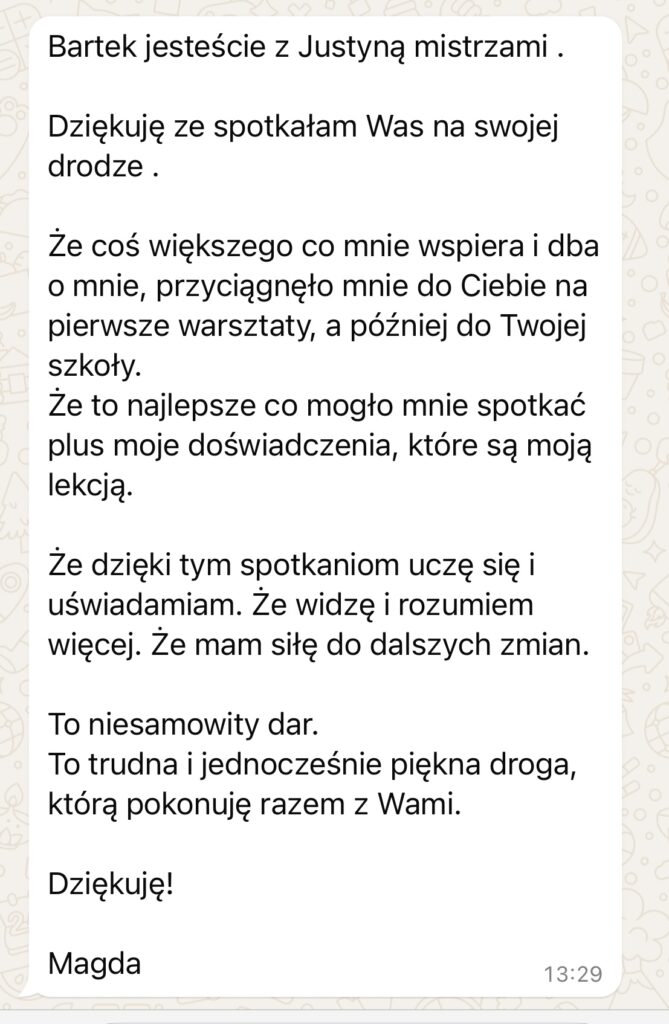 Bartek jesteście z Justyną mistrzami .

Dziękuję ze spotkałam Was na swojej drodze .

Że coś większego co mnie wspiera i dba o mnie, przyciągnęło mnie do Ciebie na pierwsze warsztaty, a później do Twojej szkoły.
Że to najlepsze co mogło mnie spotkać plus moje doświadczenia, które są moją lekcją.

Że dzięki tym spotkaniom uczę się i uświadamiam. Że widzę i rozumiem więcej. Że mam siłę do dalszych zmian.

To niesamowity dar.
To trudna i jednocześnie piękna droga, którą pokonuję razem z Wami.

Dziękuję!

Magda

13:29